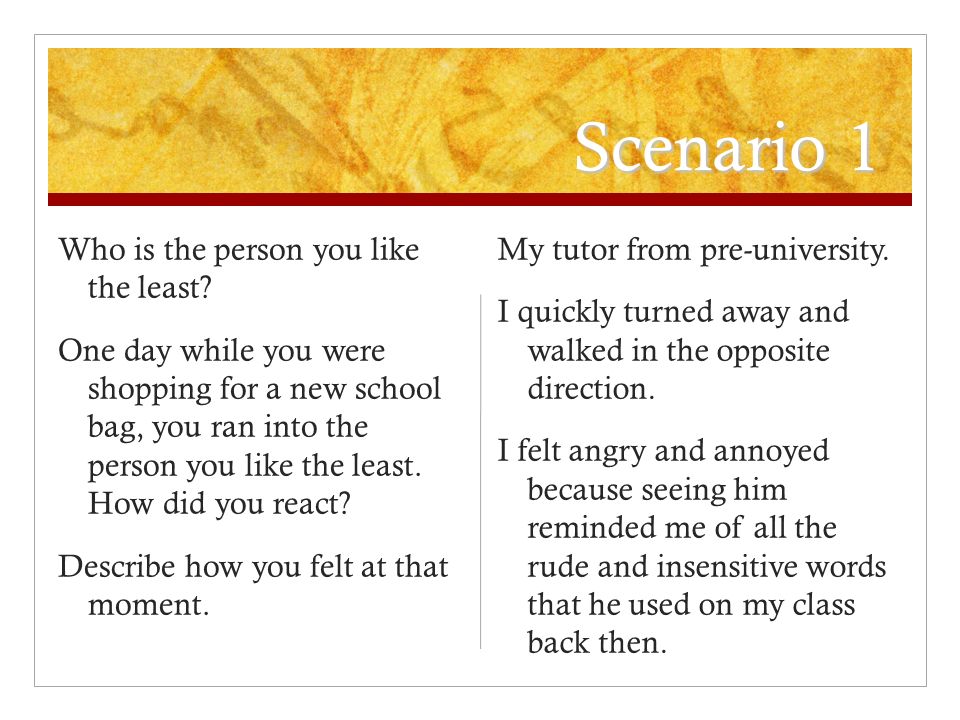 Scenario 1

Who is the person you like the least?

One day while you were shopping for a new school bag, you ran into the person you like the least. How did you react?

Describe how you felt at that moment.

My tutor from pre-university.

I quickly turned away and walked in the opposite direction.

I felt angry and annoyed because seeing him reminded me of all the rude and insensitive words that he used on my class back then.